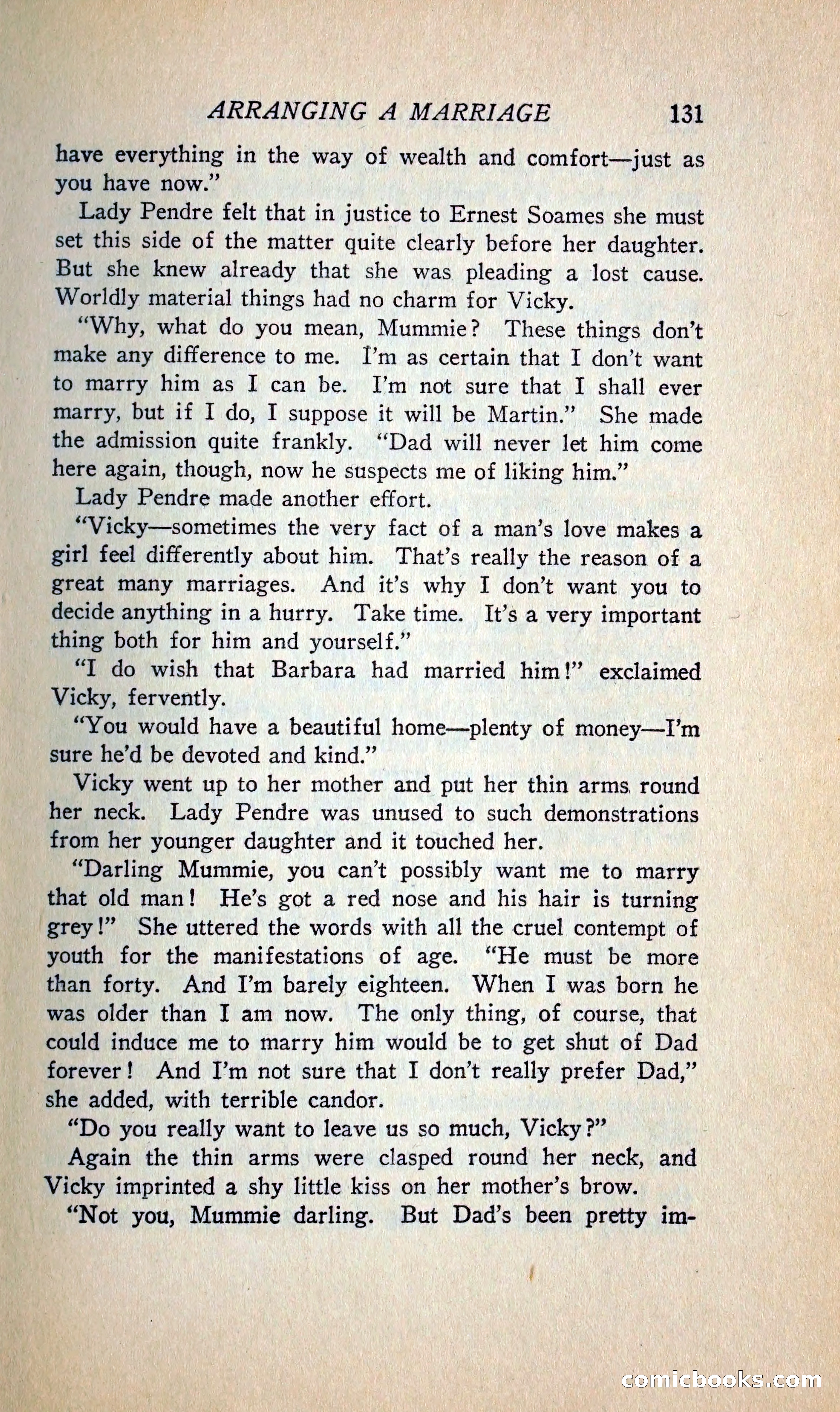 ARRANGING A MARRIAGE 131

have everything in the way of wealth and comfort—just as you have now."

Lady Pendre felt that in justice to Ernest Soames she must set this side of the matter quite clearly before her daughter. But she knew already that she was pleading a lost cause. Worldly material things had no charm for Vicky.

"Why, what do you mean, Mummie? These things don't make any difference to me. I'm as certain that I don't want to marry him as I can be. I'm not sure that I shall ever marry, but if I do, I suppose it will be Martin." She made the admission quite frankly. "Dad will never let him come here again, though, now he suspects me of liking him."

Lady Pendre made another effort.

"Vicky—sometimes the very fact of a man's love makes a girl feel differently about him. That's really the reason of a great many marriages. And it's why I don't want you to decide anything in a hurry. Take time. It's a very important thing both for him and yourself."

"I do wish that Barbara had married him!" exclaimed Vicky, fervently.

"You would have a beautiful home—plenty of money—I'm sure he'd be devoted and kind."

Vicky went up to her mother and put her thin arms round her neck. Lady Pendre was unused to such demonstrations from her younger daughter and it touched her.

"Darling Mummie, you can't possibly want me to marry that old man! He's got a red nose and his hair is turning grey!" She uttered the words with all the cruel contempt of youth for the manifestations of age. "He must be more than forty. And I'm barely eighteen. When I was born he was older than I am now. The only thing, of course, that could induce me to marry him would be to get shut of Dad forever! And I'm not sure that I don't really prefer Dad," she added, with terrible candor.

"Do you really want to leave us so much, Vicky?"

Again the thin arms were clasped round her neck, and Vicky imprinted a shy little kiss on her mother's brow.

"Not you, Mummie darling. But Dad's been pretty im-

comicbooks.com